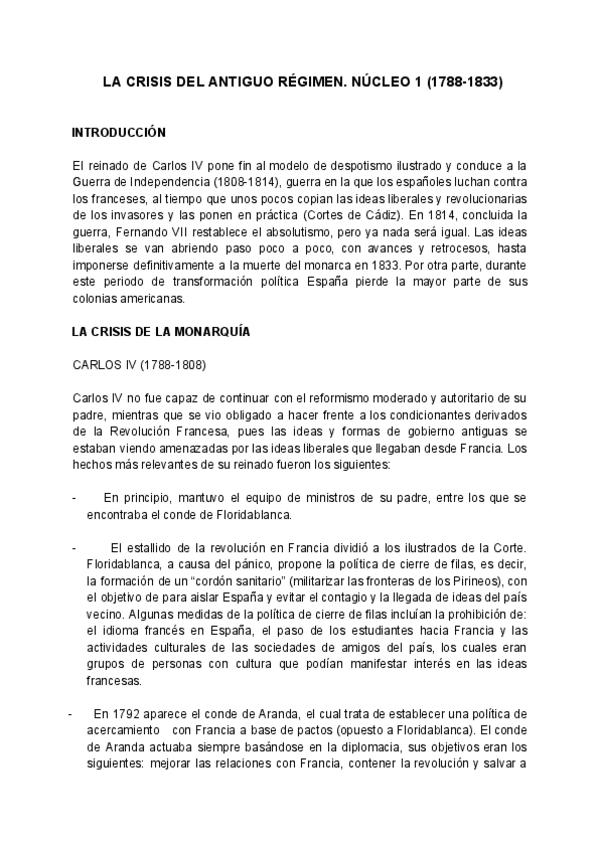 LA CRISIS DEL ANTIGUO RÉGIMEN. NÚCLEO 1 (1788-1833)

INTRODUCCIÓN

El reinado de Carlos IV pone fin al modelo de despotismo ilustrado y conduce a la Guerra de Independencia (1808-1814), guerra en la que los españoles luchan contra los franceses, al tiempo que unos pocos copian las ideas liberales y revolucionarias de los invasores y las ponen en práctica (Cortes de Cádiz). En 1814, concluida la guerra, Fernando VII restablece el absolutismo, pero ya nada será igual. Las ideas liberales se van abriendo paso poco a poco, con avances y retrocesos, hasta imponerse definitivamente a la muerte del monarca en 1833. Por otra parte, durante este periodo de transformación política España pierde la mayor parte de sus colonias americanas.

LA CRISIS DE LA MONARQUÍA

CARLOS IV (1788-1808)

Carlos IV no fue capaz de continuar con el reformismo moderado y autoritario de su padre, mientras que se vio obligado a hacer frente a los condicionantes derivados de la Revolución Francesa, pues las ideas y formas de gobierno antiguas se estaban viendo amenazadas por las ideas liberales que llegaban desde Francia. Los hechos más relevantes de su reinado fueron los siguientes:

- En principio, mantuvo el equipo de ministros de su padre, entre los que se encontraba el conde de Floridablanca.

- El estallido de la revolución en Francia dividió a los ilustrados de la Corte. Floridablanca, a causa del pánico, propone la política de cierre de filas, es decir, la formación de un “cordón sanitario” (militarizar las fronteras de los Pirineos), con el objetivo de para aislar España y evitar el contagio y la llegada de ideas del país vecino. Algunas medidas de la política de cierre de filas incluían la prohibición de: el idioma francés en España, el paso de los estudiantes hacia Francia y las actividades culturales de las sociedades de amigos del país, los cuales eran grupos de personas con cultura que podían manifestar interés en las ideas francesas.

- En 1792 aparece el conde de Aranda, el cual trata de establecer una política de acercamiento con Francia a base de pactos (opuesto a Floridablanca). El conde de Aranda actuaba siempre basándose en la diplomacia, sus objetivos eran los siguientes: mejorar las relaciones con Francia, contener la revolución y salvar a